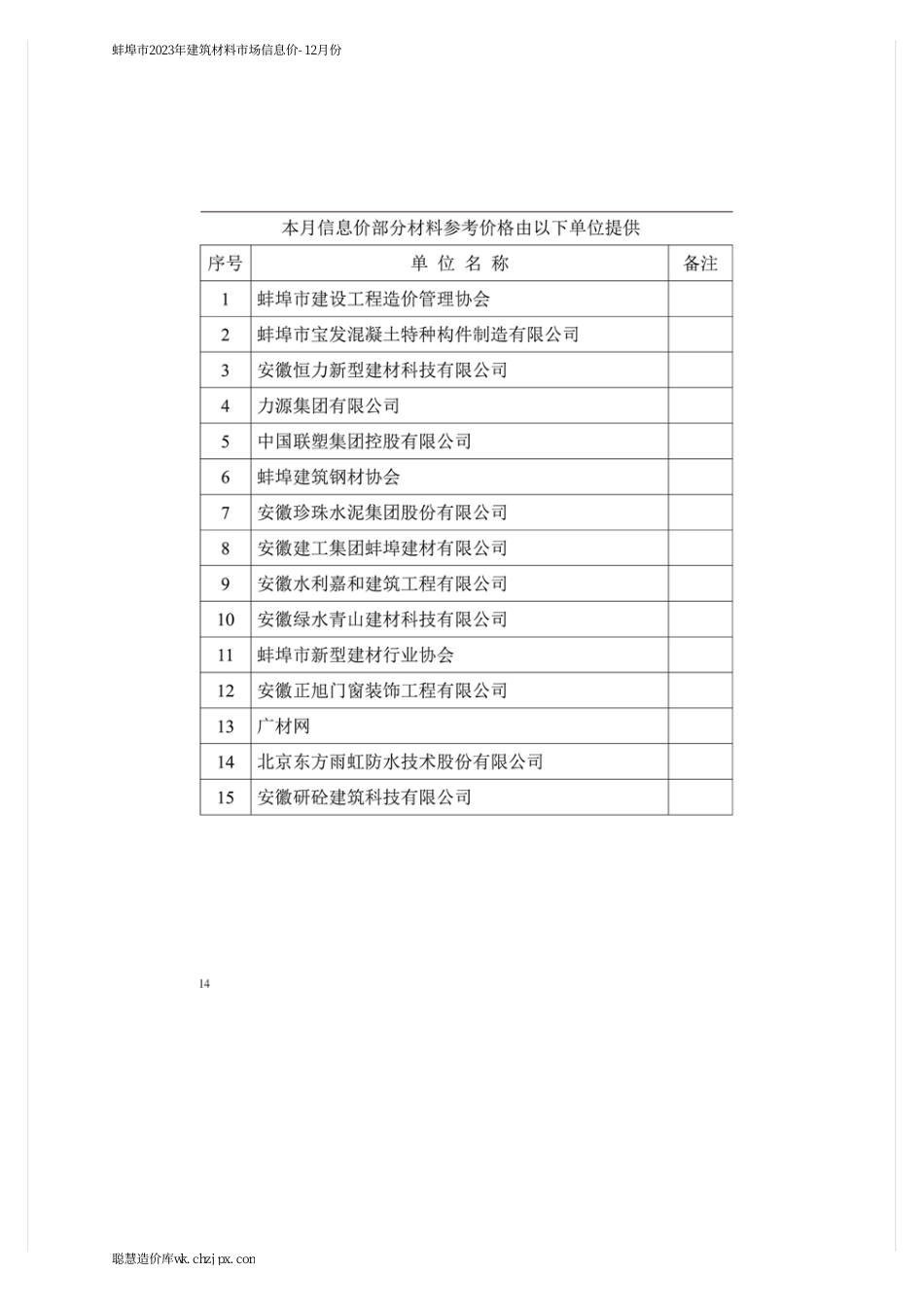 蚌埠市2023年建筑材料市场信息价-12月份

本月信息价部分材料参考价格由以下单位提供

| 序号 | 单 位 名 称 | 备注 |
|---|---|---|
| 1 | 蚌埠市建设工程造价管理协会 | |
| 2 | 蚌埠市宝发混凝土特种构件制造有限公司 | |
| 3 | 安徽恒力新型建材科技有限公司 | |
| 4 | 力源集团有限公司 | |
| 5 | 中国联塑集团控股有限公司 | |
| 6 | 蚌埠建筑钢材协会 | |
| 7 | 安徽珍珠水泥集团股份有限公司 | |
| 8 | 安徽建工集团蚌埠建材有限公司 | |
| 9 | 安徽水利嘉和建筑工程有限公司 | |
| 10 | 安徽绿水青山建材科技有限公司 | |
| 11 | 蚌埠市新型建材行业协会 | |
| 12 | 安徽正旭门窗装饰工程有限公司 | |
| 13 | 广材网 | |
| 14 | 北京东方雨虹防水技术股份有限公司 | |
| 15 | 安徽研砼建筑科技有限公司 | |

14

聪慧造价库wk.chzjpx.com